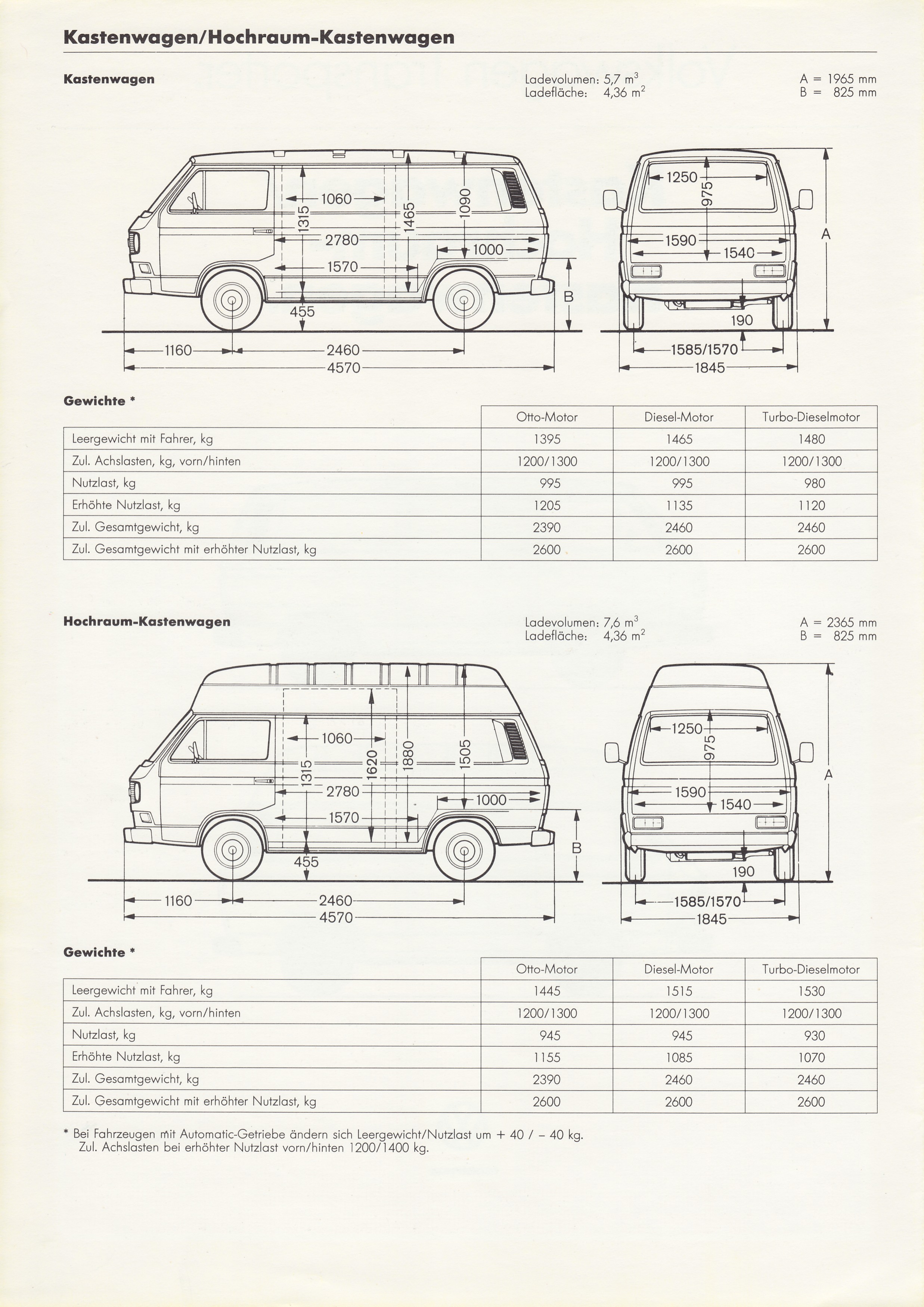 Kastenwagen/Hochraum-Kastenwagen

Kastenwagen

Ladevolumen: 5,7 $m^3$
Ladefläche: 4,36 $m^2$

A = 1965 mm
B = 825 mm

1060
1315
1465
1090
2780
1000
1570
455
B
1160
2460
4570

1250
975
1590
1540
A
190
1585/1570
1845

Gewichte *

| | Otto-Motor | Diesel-Motor | Turbo-Dieselmotor |
|---|---|---|---|
| Leergewicht mit Fahrer, kg | 1395 | 1465 | 1480 |
| Zul. Achslasten, kg, vorn/hinten | 1200/1300 | 1200/1300 | 1200/1300 |
| Nutzlast, kg | 995 | 995 | 980 |
| Erhöhte Nutzlast, kg | 1205 | 1135 | 1120 |
| Zul. Gesamtgewicht, kg | 2390 | 2460 | 2460 |
| Zul. Gesamtgewicht mit erhöhter Nutzlast, kg | 2600 | 2600 | 2600 |

Hochraum-Kastenwagen

Ladevolumen: 7,6 $m^3$
Ladefläche: 4,36 $m^2$

A = 2365 mm
B = 825 mm

1060
1315
1620
1880
1505
2780
1000
1570
455
B
1160
2460
4570

1250
975
1590
1540
A
190
1585/1570
1845

Gewichte *

| | Otto-Motor | Diesel-Motor | Turbo-Dieselmotor |
|---|---|---|---|
| Leergewicht mit Fahrer, kg | 1445 | 1515 | 1530 |
| Zul. Achslasten, kg, vorn/hinten | 1200/1300 | 1200/1300 | 1200/1300 |
| Nutzlast, kg | 945 | 945 | 930 |
| Erhöhte Nutzlast, kg | 1155 | 1085 | 1070 |
| Zul. Gesamtgewicht, kg | 2390 | 2460 | 2460 |
| Zul. Gesamtgewicht mit erhöhter Nutzlast, kg | 2600 | 2600 | 2600 |

* Bei Fahrzeugen mit Automatic-Getriebe ändern sich Leergewicht/Nutzlast um + 40 / – 40 kg.
Zul. Achslasten bei erhöhter Nutzlast vorn/hinten 1200/1400 kg.